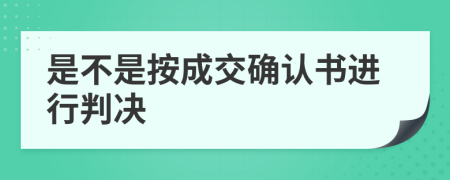 是不是按成交确认书进行判决